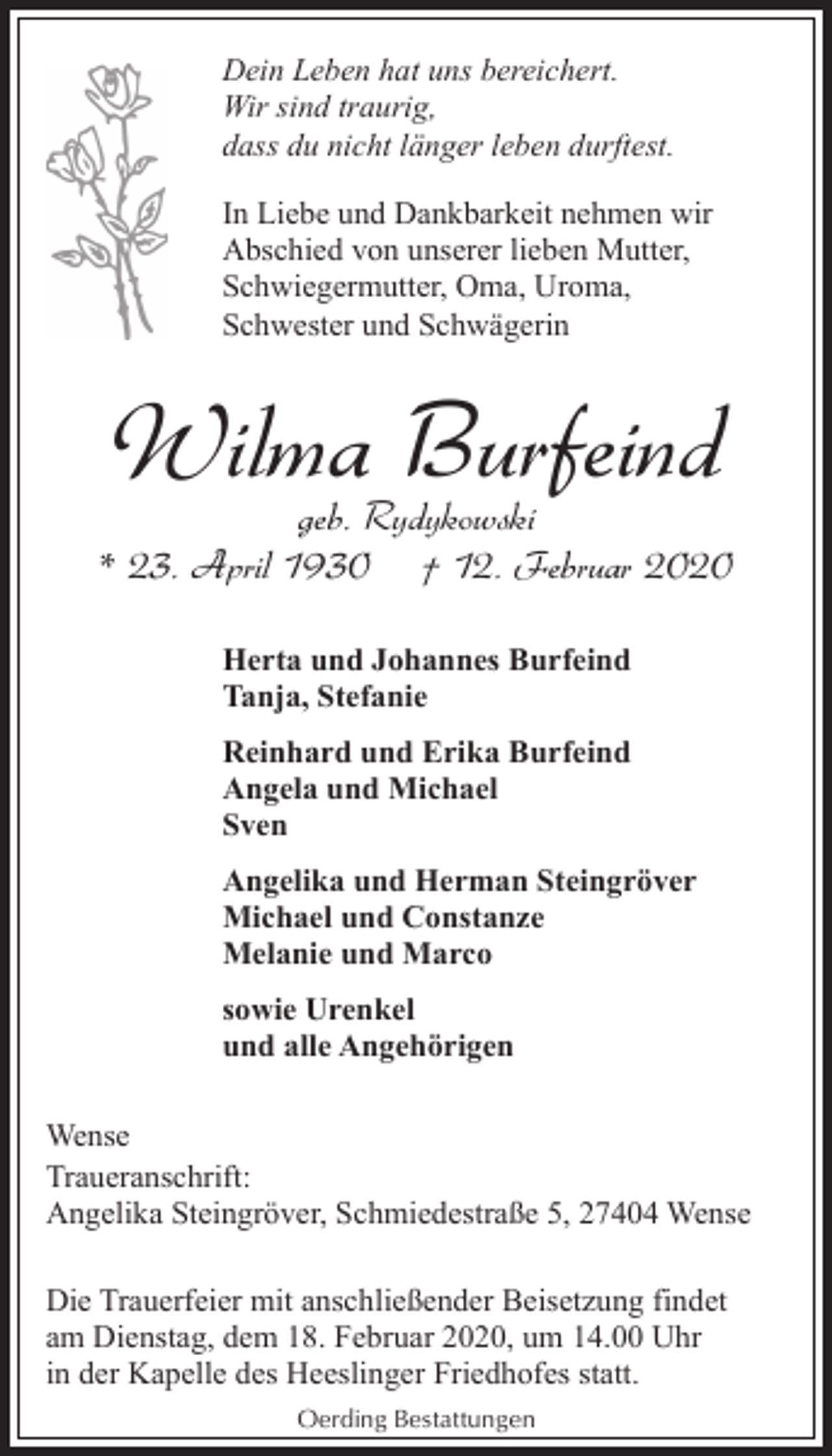 Dein Leben hat uns bereichert.
Wir sind traurig,
dass du nicht länger leben durftest.

In Liebe und Dankbarkeit nehmen wir Abschied von unserer lieben Mutter, Schwiegermutter, Oma, Uroma, Schwester und Schwägerin

Wilma Burfeind
geb. Rydykowski
* 23. April 1930 † 12. Februar 2020

Herta und Johannes Burfeind
Tanja, Stefanie

Reinhard und Erika Burfeind
Angela und Michael
Sven

Angelika und Herman Steingröver
Michael und Constanze
Melanie und Marco

sowie Urenkel
und alle Angehörigen

Wense

Traueranschrift:
Angelika Steingröver, Schmiedestraße 5, 27404 Wense

Die Trauerfeier mit anschließender Beisetzung findet am Dienstag, dem 18. Februar 2020, um 14.00 Uhr in der Kapelle des Heeslinger Friedhofes statt.

Oerding Bestattungen